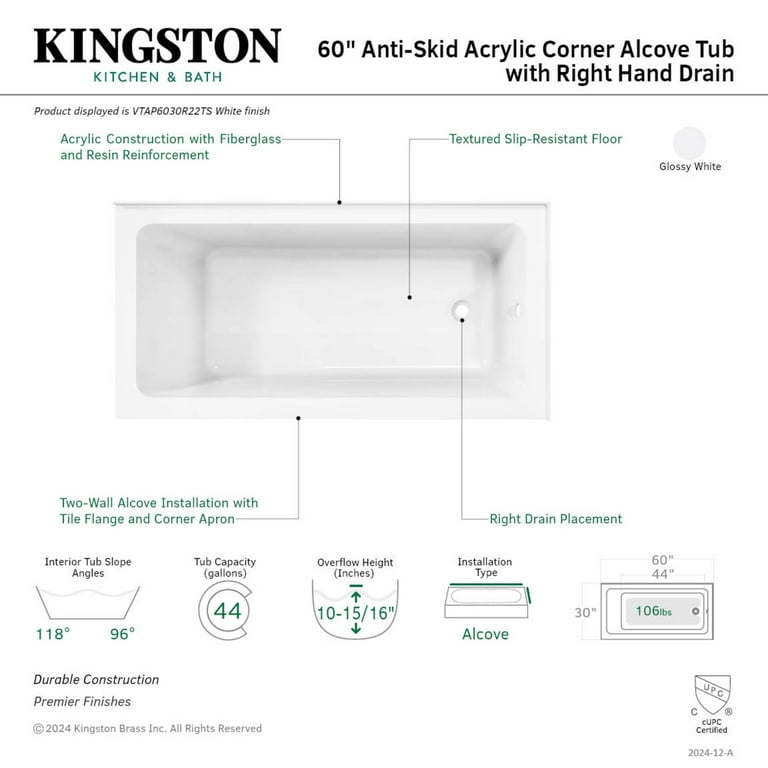 KINGSTON
KITCHEN & BATH

60" Anti-Skid Acrylic Corner Alcove Tub with Right Hand Drain

Product displayed is VTAP6030R22TS White finish

Acrylic Construction with Fiberglass and Resin Reinforcement

Textured Slip-Resistant Floor

Glossy White

Two-Wall Alcove Installation with Tile Flange and Corner Apron

Right Drain Placement

Interior Tub Slope Angles
118° 96°

Tub Capacity (gallons)
44

Overflow Height (Inches)
10-15/16"

Installation Type
Alcove

60"
44"
30"
106lbs

Durable Construction
Premier Finishes

© 2024 Kingston Brass Inc. All Rights Reserved

UPC
C ®
cUPC Certified

2024-12-A